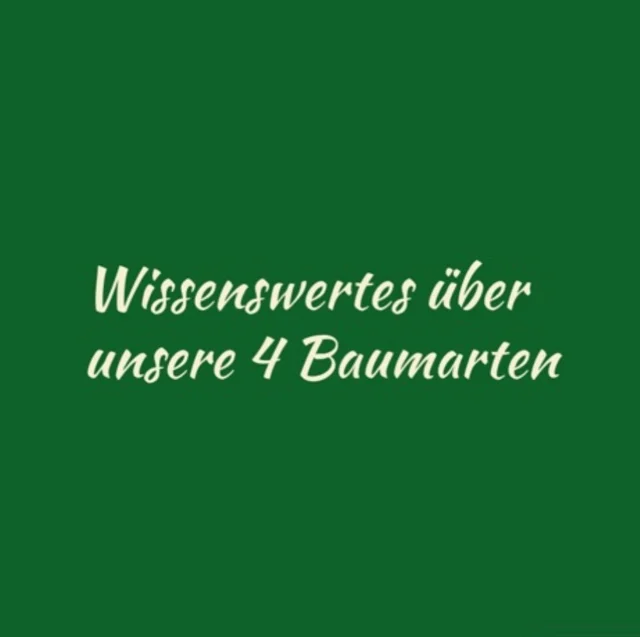 Wissenswertes über unsere 4 Baumarten